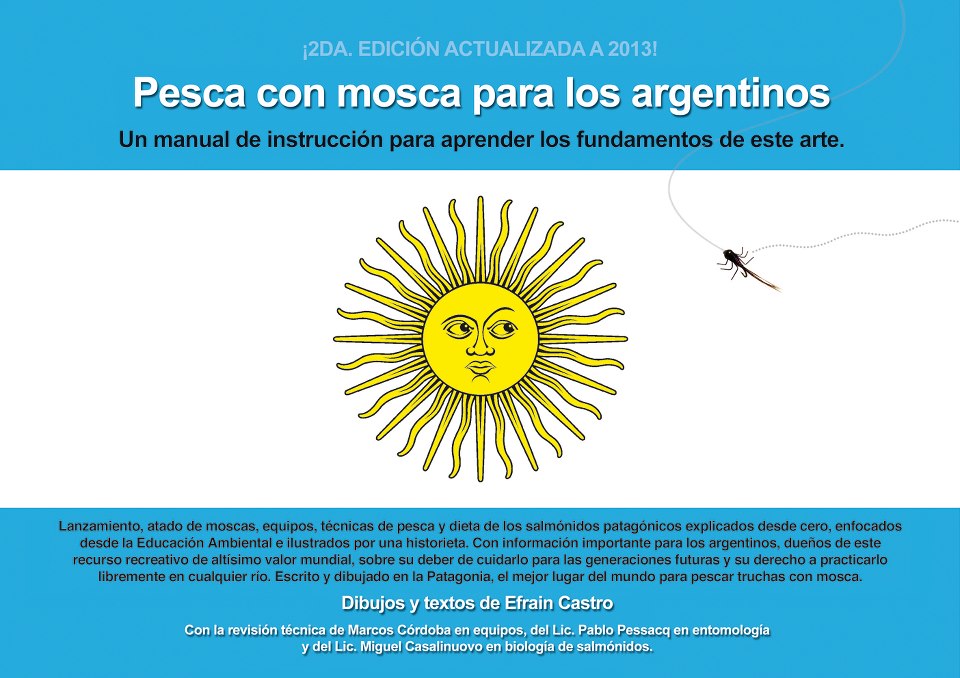 ¡2DA. EDICIÓN ACTUALIZADA A 2013!

Pesca con mosca para los argentinos

Un manual de instrucción para aprender los fundamentos de este arte.

Lanzamiento, atado de moscas, equipos, técnicas de pesca y dieta de los salmónidos patagónicos explicados desde cero, enfocados desde la Educación Ambiental e ilustrados por una historieta. Con información importante para los argentinos, dueños de este recurso recreativo de altísimo valor mundial, sobre su deber de cuidarlo para las generaciones futuras y su derecho a practicarlo libremente en cualquier río. Escrito y dibujado en la Patagonia, el mejor lugar del mundo para pescar truchas con mosca.

Dibujos y textos de Efrain Castro

Con la revisión técnica de Marcos Córdoba en equipos, del Lic. Pablo Pessacq en entomología
y del Lic. Miguel Casalinuovo en biología de salmónidos.